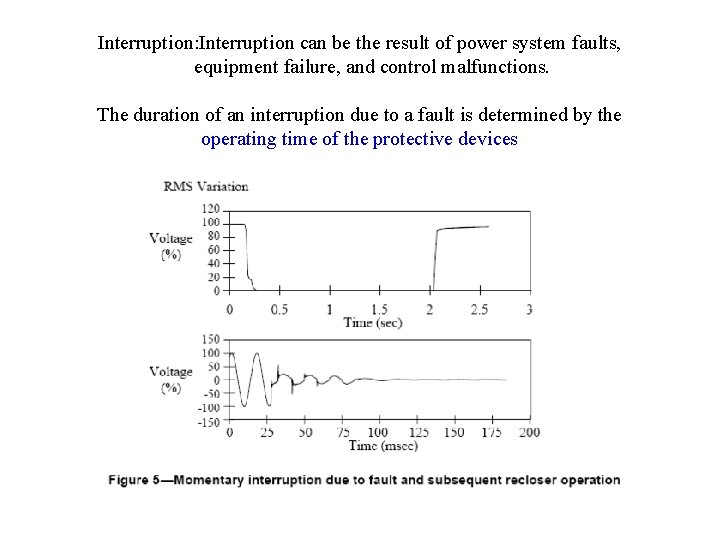 Interruption:Interruption can be the result of power system faults, equipment failure, and control malfunctions.

The duration of an interruption due to a fault is determined by the operating time of the protective devices

RMS Variation

Voltage (%)

120
100
80
60
40
20
0

0 0.5 1 1.5 2 2.5 3
Time (sec)

Voltage (%)

150
100
50
0
-50
-100
-150

0 25 50 75 100 125 150 175 200
Time (msec)

Figure 5—Momentary interruption due to fault and subsequent recloser operation